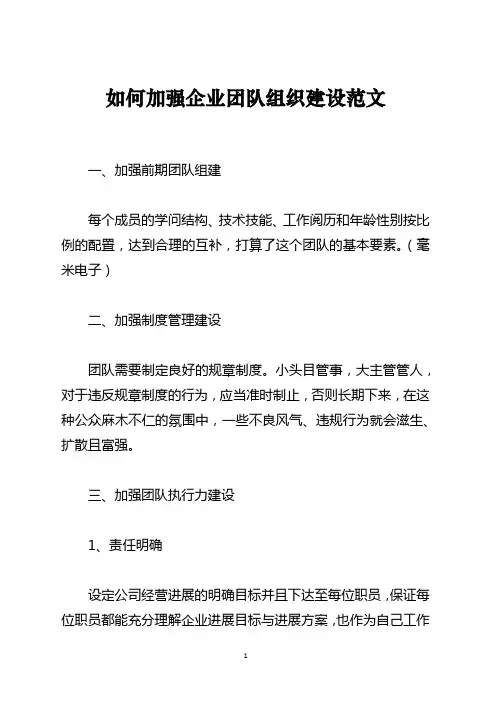 如何加强企业团队组织建设范文

一、加强前期团队组建

每个成员的学问结构、技术技能、工作阅历和年龄性别按比例的配置，达到合理的互补，打算了这个团队的基本要素。（毫米电子）

二、加强制度管理建设

团队需要制定良好的规章制度。小头目管事，大主管管人，对于违反规章制度的行为，应当准时制止，否则长期下来，在这种公众麻木不仁的氛围中，一些不良风气、违规行为就会滋生、扩散且富强。

三、加强团队执行力建设

1、责任明确

设定公司经营进展的明确目标并且下达至每位职员，保证每位职员都能充分理解企业进展目标与进展方案，也作为自己工作

1